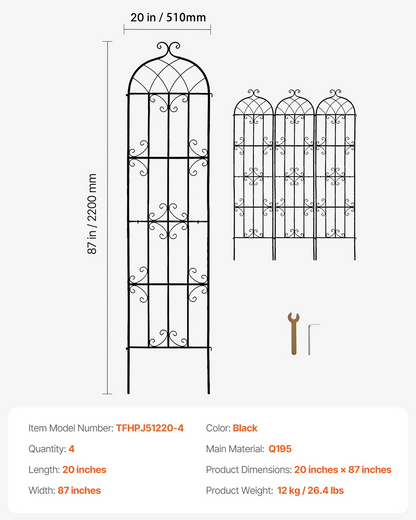 20 in / 510mm

87 in / 2200 mm

Item Model Number: TFHPJ51220-4

Quantity: 4

Length: 20 inches

Width: 87 inches

Color: Black

Main Material: Q195

Product Dimensions: 20 inches × 87 inches

Product Weight: 12 kg / 26.4 lbs